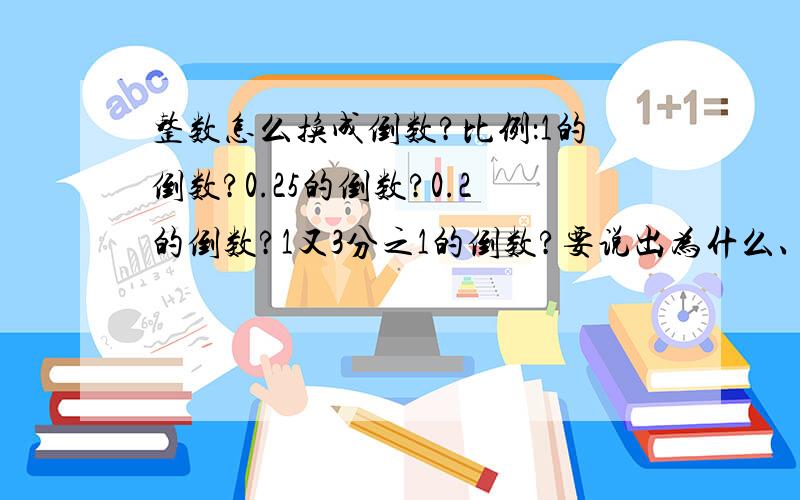 abc

1+1=

整数怎么换成倒数？比例:1的倒数？0.25的倒数？0.2的倒数？1又3分之1的倒数？要说出为什么、